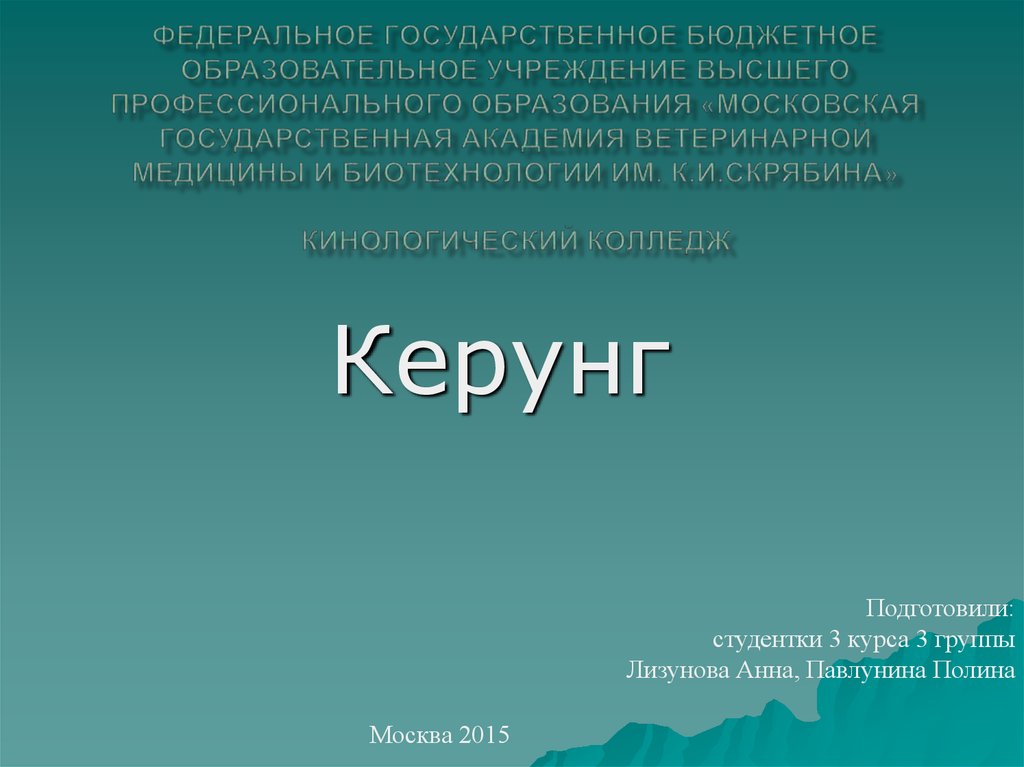 ФЕДЕРАЛЬНОЕ ГОСУДАРСТВЕННОЕ БЮДЖЕТНОЕ ОБРАЗОВАТЕЛЬНОЕ УЧРЕЖДЕНИЕ ВЫСШЕГО ПРОФЕССИОНАЛЬНОГО ОБРАЗОВАНИЯ «МОСКОВСКАЯ ГОСУДАРСТВЕННАЯ АКАДЕМИЯ ВЕТЕРИНАРНОЙ МЕДИЦИНЫ И БИОТЕХНОЛОГИИ ИМ. К.И.СКРЯБИНА»

КИНОЛОГИЧЕСКИЙ КОЛЛЕДЖ

Керунг

Подготовили:
студентки 3 курса 3 группы
Лизунова Анна, Павлунина Полина

Москва 2015